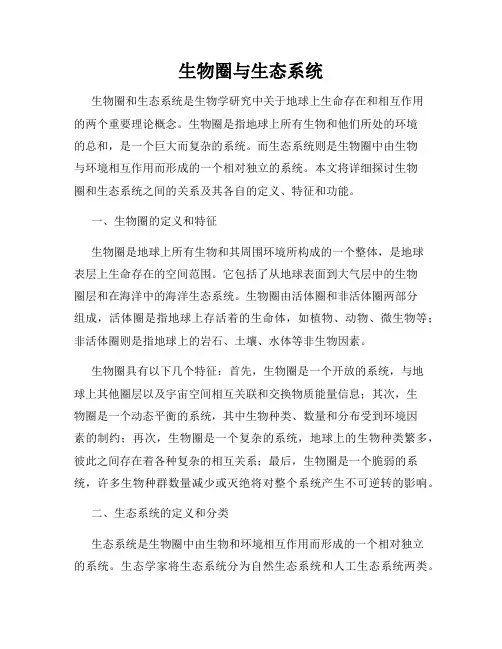 生物圈与生态系统

生物圈和生态系统是生物学研究中关于地球上生命存在和相互作用的两个重要理论概念。生物圈是指地球上所有生物和他们所处的环境的总和，是一个巨大而复杂的系统。而生态系统则是生物圈中由生物与环境相互作用而形成的一个相对独立的系统。本文将详细探讨生物圈和生态系统之间的关系及其各自的定义、特征和功能。

一、生物圈的定义和特征

生物圈是地球上所有生物和其周围环境所构成的一个整体，是地球表层上生命存在的空间范围。它包括了从地球表面到大气层中的生物圈层和在海洋中的海洋生态系统。生物圈由活体圈和非活体圈两部分组成，活体圈是指地球上存活着的生命体，如植物、动物、微生物等；非活体圈则是指地球上的岩石、土壤、水体等非生物因素。

生物圈具有以下几个特征：首先，生物圈是一个开放的系统，与地球上其他圈层以及宇宙空间相互关联和交换物质能量信息；其次，生物圈是一个动态平衡的系统，其中生物种类、数量和分布受到环境因素的制约；再次，生物圈是一个复杂的系统，地球上的生物种类繁多，彼此之间存在着各种复杂的相互关系；最后，生物圈是一个脆弱的系统，许多生物种群数量减少或灭绝将对整个系统产生不可逆转的影响。

二、生态系统的定义和分类

生态系统是生物圈中由生物和环境相互作用而形成的一个相对独立的系统。生态学家将生态系统分为自然生态系统和人工生态系统两类。